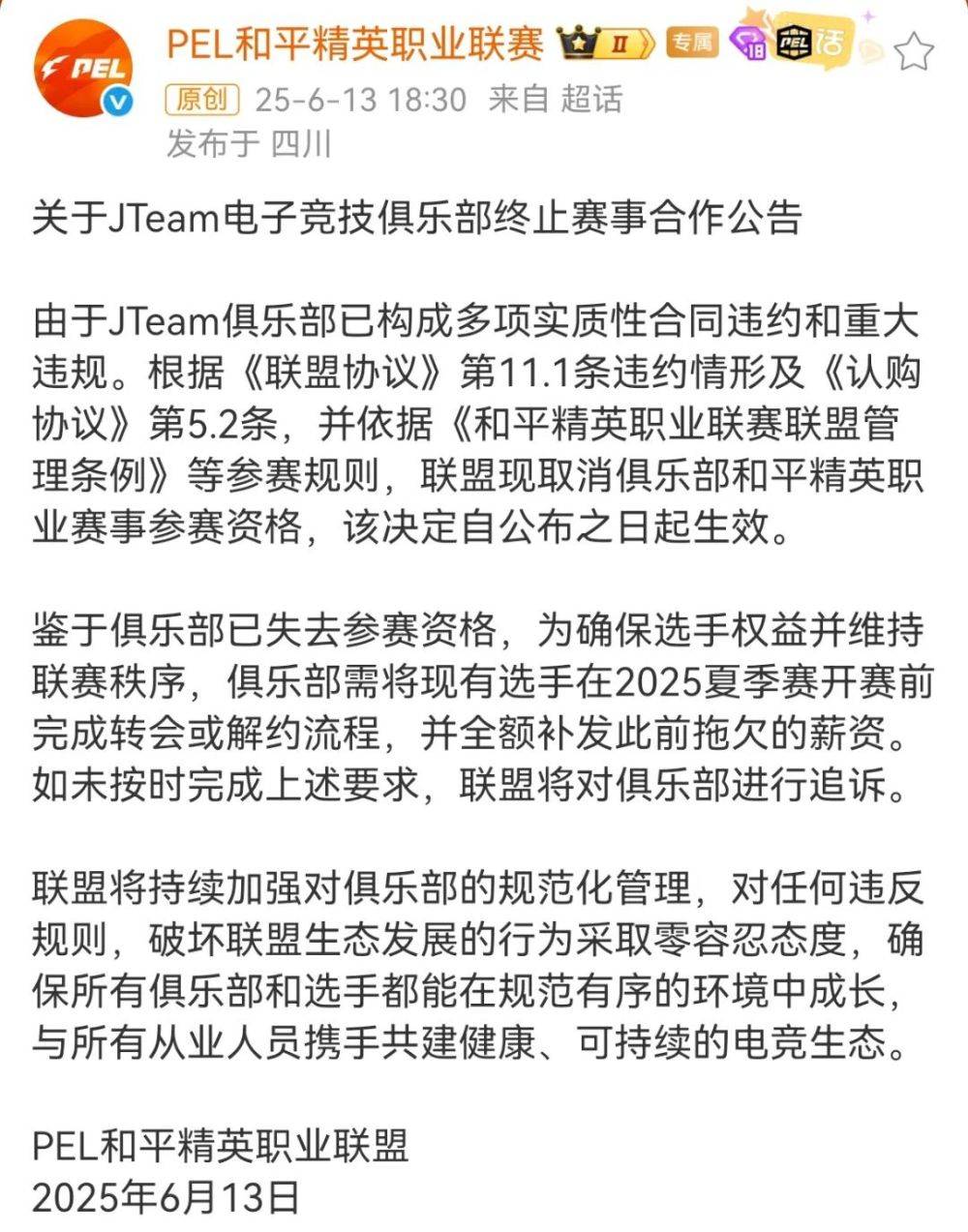 PEL PEL和平精英职业联赛 II 专属 18 PEL 话

原创 25-6-13 18:30 来自 超话
发布于 四川

关于JTeam电子竞技俱乐部终止赛事合作公告

由于JTeam俱乐部已构成多项实质性合同违约和重大违规。根据《联盟协议》第11.1条违约情形及《认购协议》第5.2条，并依据《和平精英职业联赛联盟管理条例》等参赛规则，联盟现取消俱乐部和平精英职业赛事参赛资格，该决定自公布之日起生效。

鉴于俱乐部已失去参赛资格，为确保选手权益并维持联赛秩序，俱乐部需将现有选手在2025夏季赛开赛前完成转会或解约流程，并全额补发此前拖欠的薪资。如未按时完成上述要求，联盟将对俱乐部进行追诉。

联盟将持续加强对俱乐部的规范化管理，对任何违反规则，破坏联盟生态发展的行为采取零容忍态度，确保所有俱乐部和选手都能在规范有序的环境中成长，与所有从业人员携手共建健康、可持续的电竞生态。

PEL和平精英职业联盟
2025年6月13日